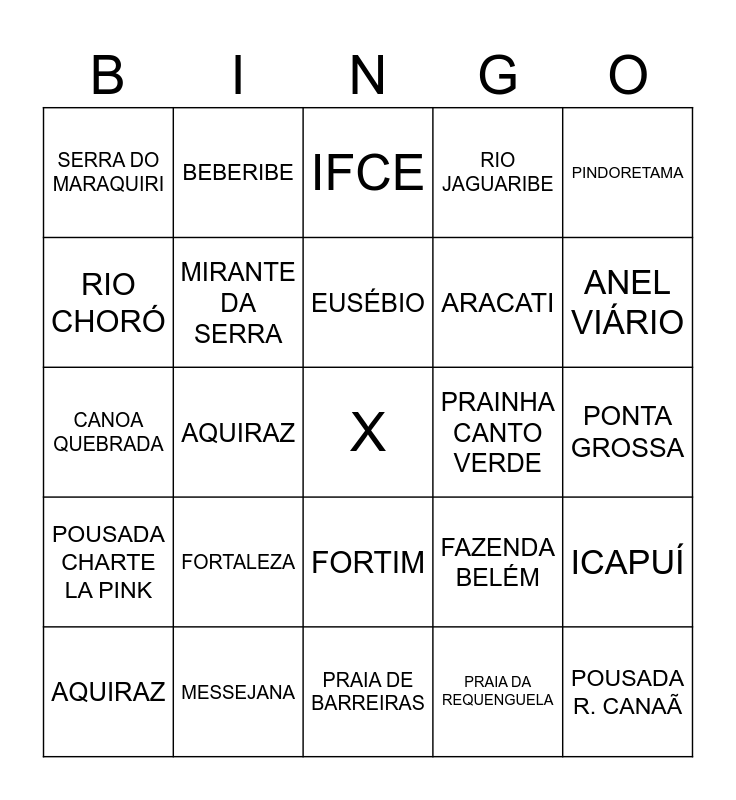 | B | I | N | G | O |
|---|---|---|---|---|
| SERRA DO MARAQUIRI | BEBERIBE | IFCE | RIO JAGUARIBE | PINDORETAMA |
| RIO CHORÓ | MIRANTE DA SERRA | EUSÉBIO | ARACATI | ANEL VIÁRIO |
| CANOA QUEBRADA | AQUIRAZ | X | PRAINHA CANTO VERDE | PONTA GROSSA |
| POUSADA CHARTE LA PINK | FORTALEZA | FORTIM | FAZENDA BELÉM | ICAPUÍ |
| AQUIRAZ | MESSEJANA | PRAIA DE BARREIRAS | PRAIA DA REQUENGUELA | POUSADA R. CANAÃ |